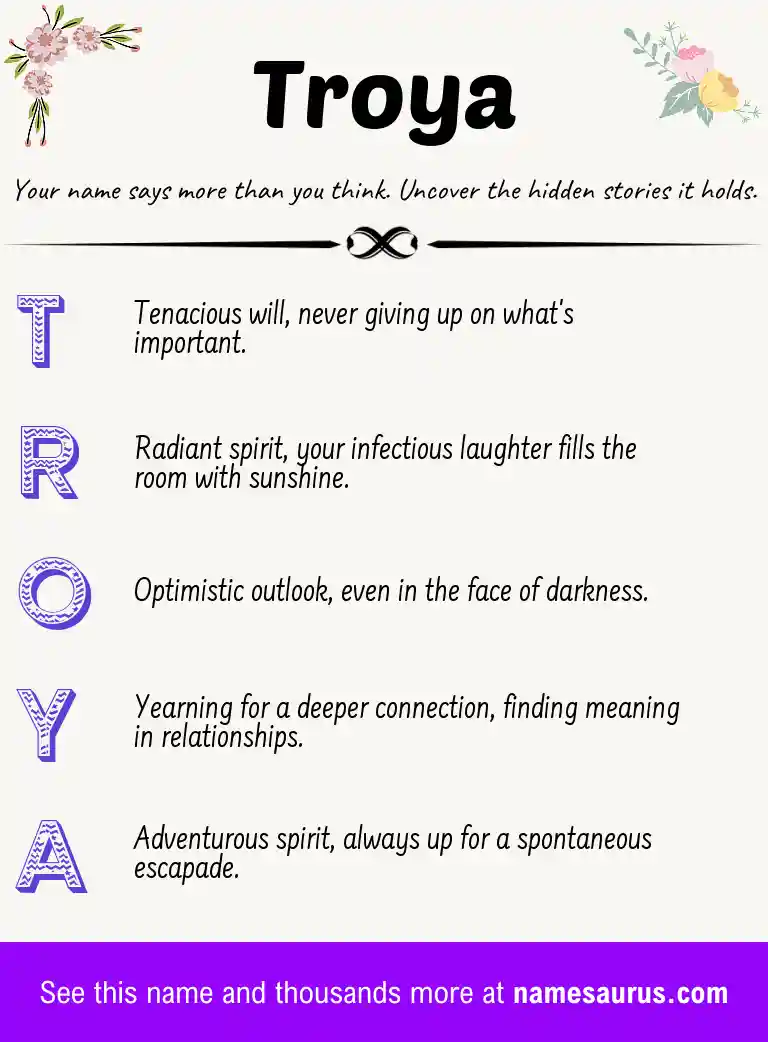 Troya

Your name says more than you think. Uncover the hidden stories it holds.

T

Tenacious will, never giving up on what's important.

R

Radiant spirit, your infectious laughter fills the room with sunshine.

O

Optimistic outlook, even in the face of darkness.

Y

Yearning for a deeper connection, finding meaning in relationships.

A

Adventurous spirit, always up for a spontaneous escapade.

See this name and thousands more at namesaurus.com